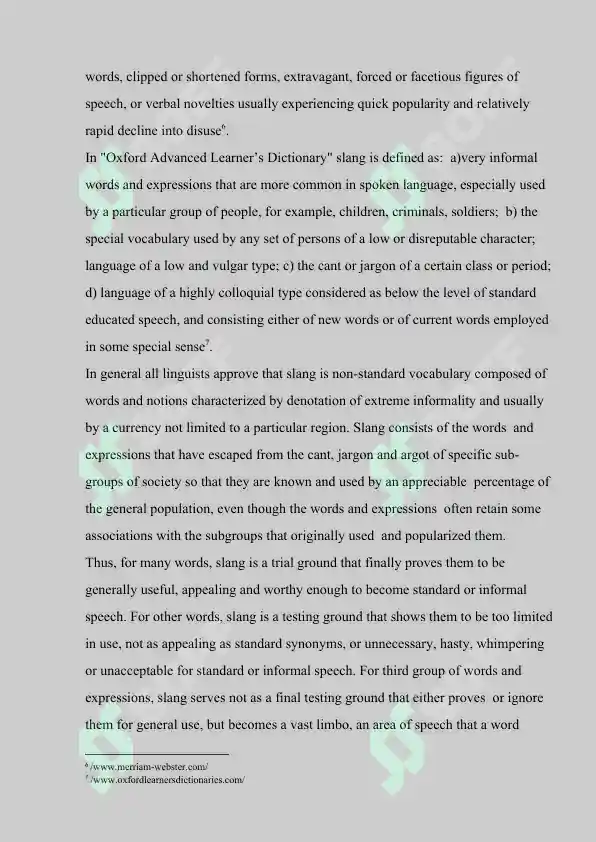 words, clipped or shortened forms, extravagant, forced or facetious figures of speech, or verbal novelties usually experiencing quick popularity and relatively rapid decline into disuse$^6$.

In "Oxford Advanced Learner's Dictionary" slang is defined as: a)very informal words and expressions that are more common in spoken language, especially used by a particular group of people, for example, children, criminals, soldiers; b) the special vocabulary used by any set of persons of a low or disreputable character; language of a low and vulgar type; c) the cant or jargon of a certain class or period; d) language of a highly colloquial type considered as below the level of standard educated speech, and consisting either of new words or of current words employed in some special sense$^7$.

In general all linguists approve that slang is non-standard vocabulary composed of words and notions characterized by denotation of extreme informality and usually by a currency not limited to a particular region. Slang consists of the words and expressions that have escaped from the cant, jargon and argot of specific subgroups of society so that they are known and used by an appreciable percentage of the general population, even though the words and expressions often retain some associations with the subgroups that originally used and popularized them.

Thus, for many words, slang is a trial ground that finally proves them to be generally useful, appealing and worthy enough to become standard or informal speech. For other words, slang is a testing ground that shows them to be too limited in use, not as appealing as standard synonyms, or unnecessary, hasty, whimpering or unacceptable for standard or informal speech. For third group of words and expressions, slang serves not as a final testing ground that either proves or ignore them for general use, but becomes a vast limbo, an area of speech that a word

$^6$ /www.merriam-webster.com/
$^7$ /www.oxfordlearnersdictionaries.com/